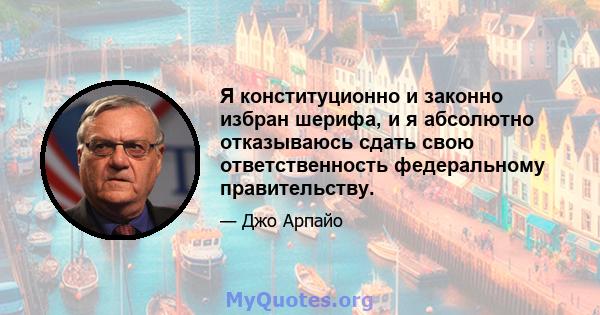 Я конституционно и законно избран шерифа, и я абсолютно отказываюсь сдать свою ответственность федеральному правительству.

— Джо Арпайо

MyQuotes.org